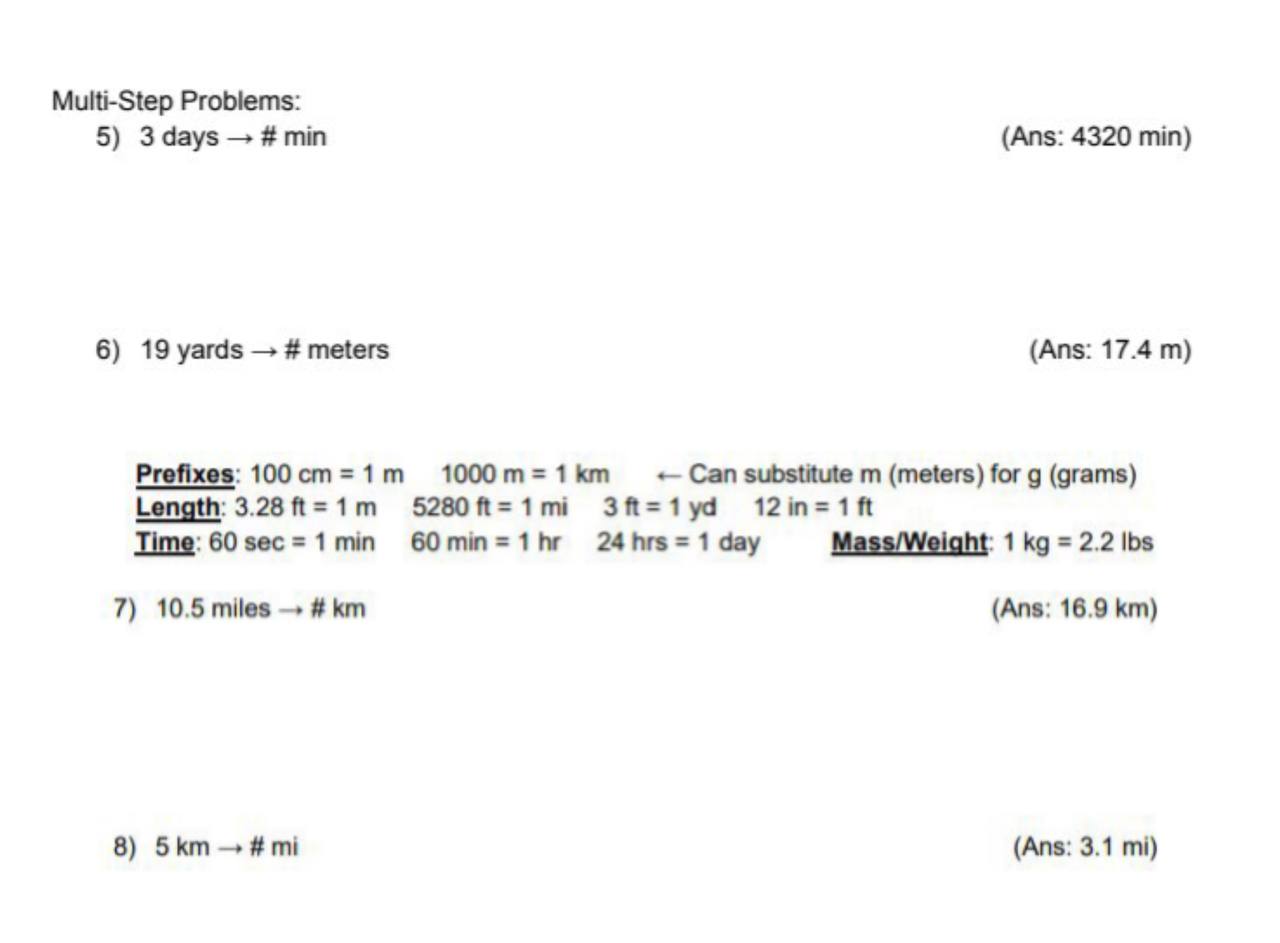 Multi-Step Problems:

5) 3 days → # min (Ans: 4320 min)

6) 19 yards → # meters (Ans: 17.4 m)

Prefixes: 100 cm = 1 m 1000 m = 1 km ← Can substitute m (meters) for g (grams)
Length: 3.28 ft = 1 m 5280 ft = 1 mi 3 ft = 1 yd 12 in = 1 ft
Time: 60 sec = 1 min 60 min = 1 hr 24 hrs = 1 day Mass/Weight: 1 kg = 2.2 lbs

7) 10.5 miles → # km (Ans: 16.9 km)

8) 5 km → # mi (Ans: 3.1 mi)